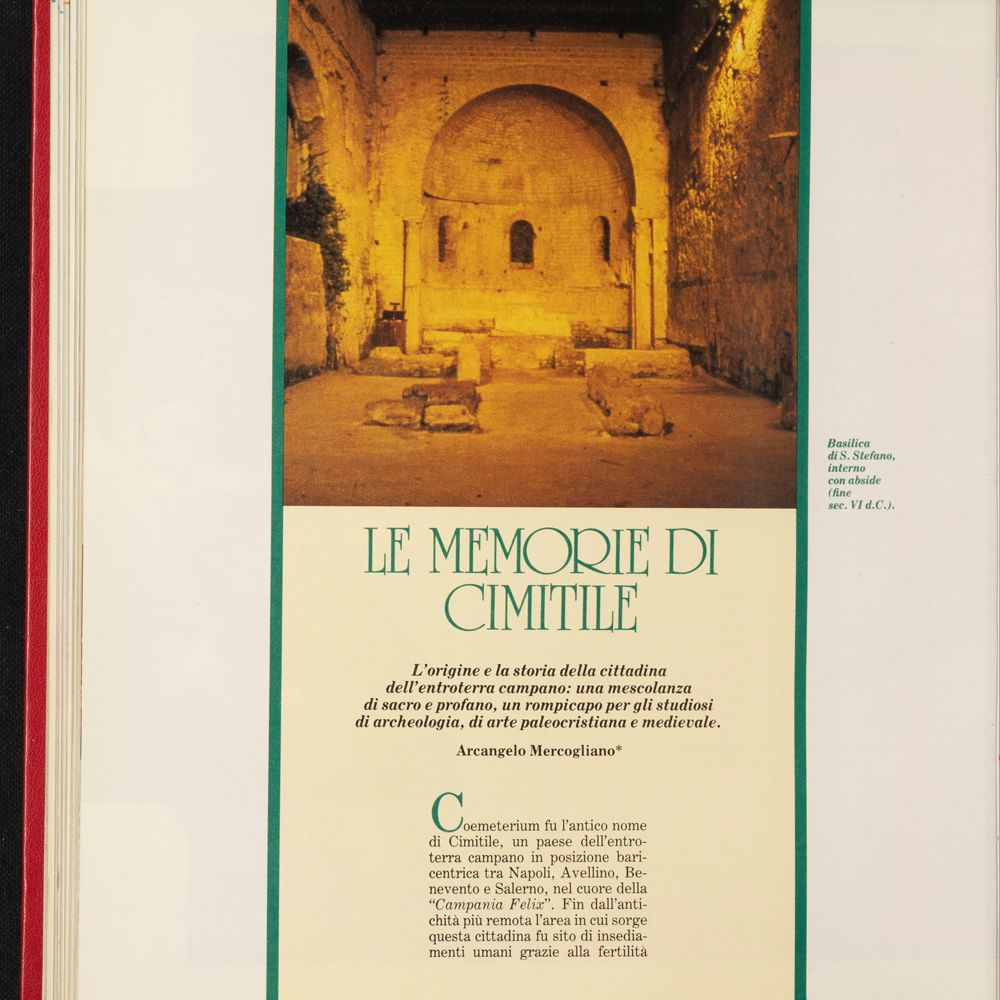 Basilica di S. Stefano, interno con abside (fine sec. VI d.C.).

LE MEMORIE DI CIMITILE

L'origine e la storia della cittadina dell'entroterra campano: una mescolanza di sacro e profano, un rompicapo per gli studiosi di archeologia, di arte paleocristiana e medievale.

Arcangelo Mercogliano*

Coemeterium fu l'antico nome di Cimitile, un paese dell'entroterra campano in posizione baricentrica tra Napoli, Avellino, Benevento e Salerno, nel cuore della "Campania Felix". Fin dall'antichità più remota l'area in cui sorge questa cittadina fu sito di insediamenti umani grazie alla fertilità